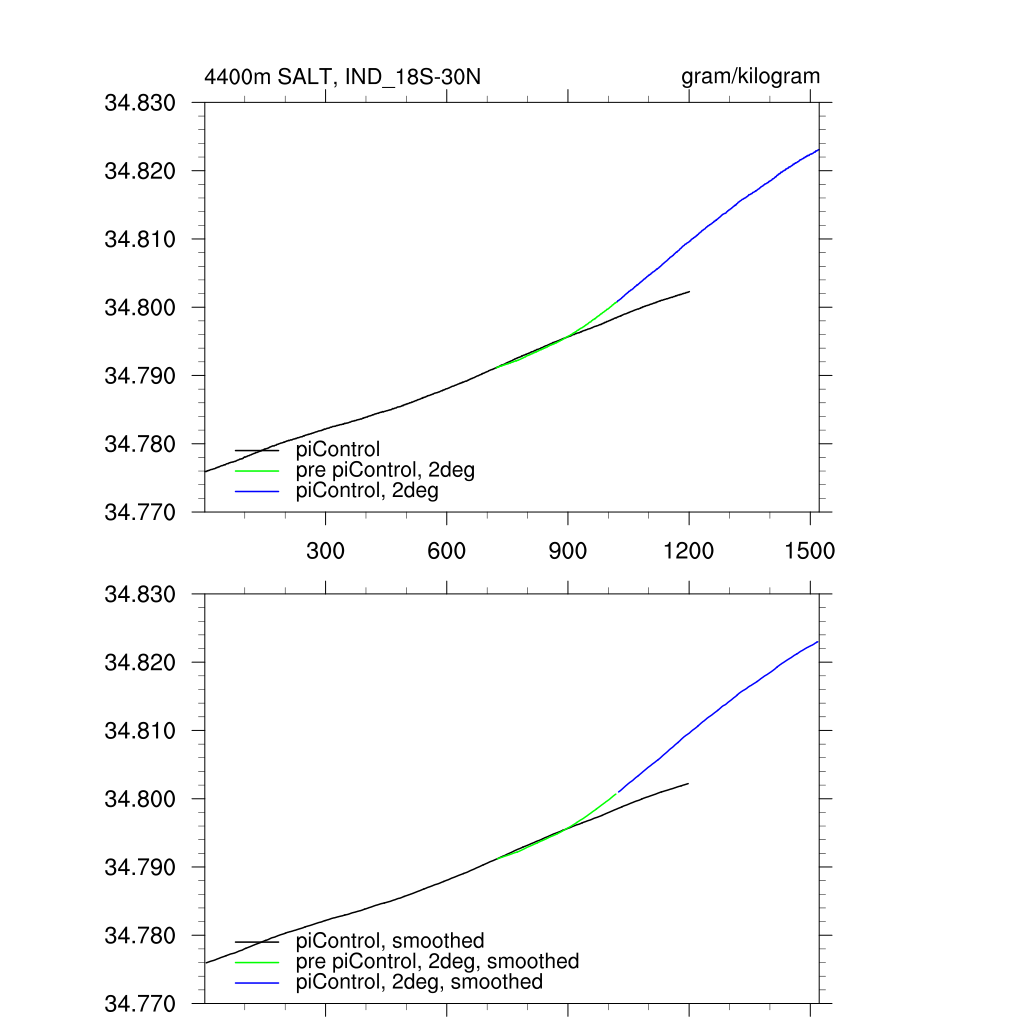 4400m SALT, IND_18S-30N

gram/kilogram

34.830
34.820
34.810
34.800
34.790
34.780
34.770

piControl
pre piControl, 2deg
piControl, 2deg

300
600
900
1200
1500

34.830
34.820
34.810
34.800
34.790
34.780
34.770

piControl, smoothed
pre piControl, 2deg, smoothed
piControl, 2deg, smoothed